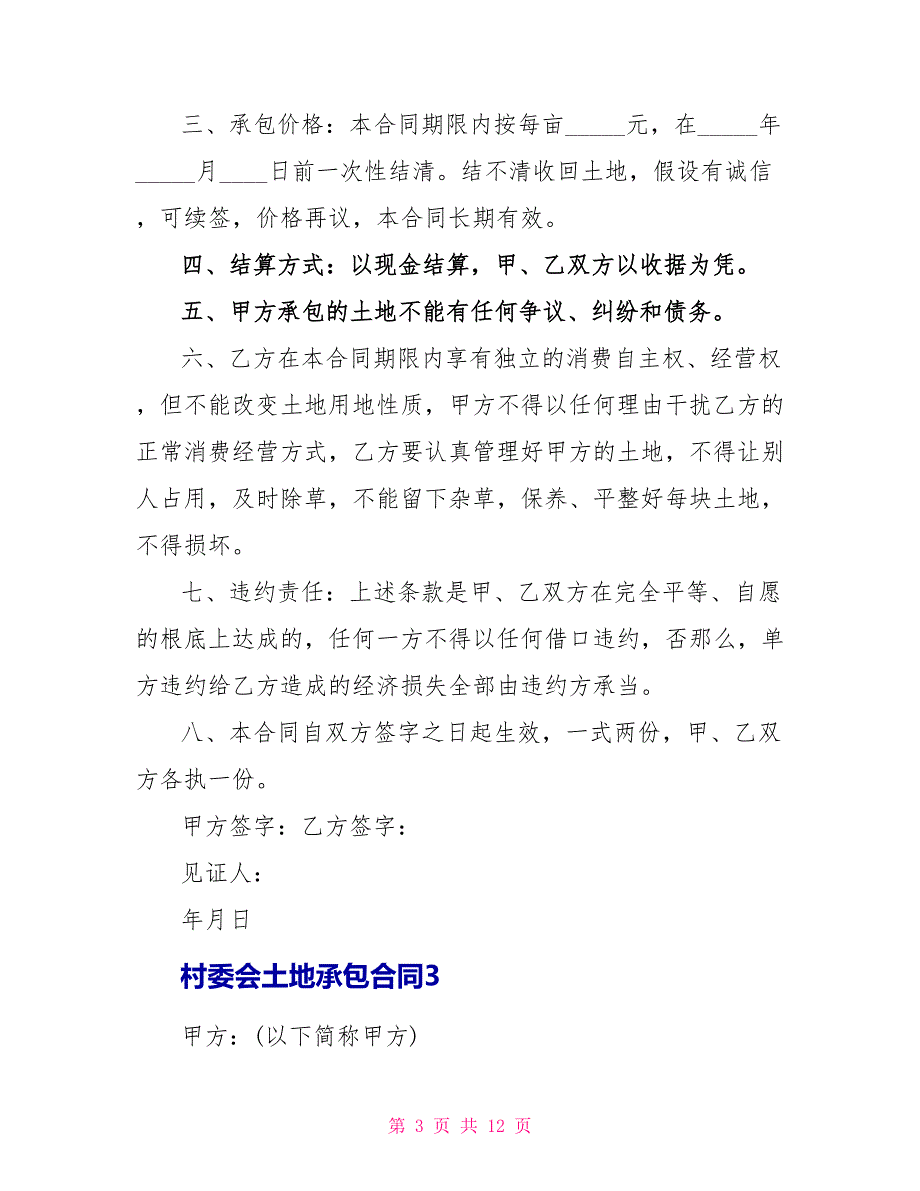 三、承包价格：本合同期限内按每亩_____元，在_____年_____月____日前一次性结清。结不清收回土地，假设有诚信，可续签，价格再议，本合同长期有效。

四、结算方式：以现金结算，甲、乙双方以收据为凭。

五、甲方承包的土地不能有任何争议、纠纷和债务。

六、乙方在本合同期限内享有独立的消费自主权、经营权，但不能改变土地用地性质，甲方不得以任何理由干扰乙方的正常消费经营方式，乙方要认真管理好甲方的土地，不得让别人占用，及时除草，不能留下杂草，保养、平整好每块土地，不得损坏。

七、违约责任：上述条款是甲、乙双方在完全平等、自愿的根底上达成的，任何一方不得以任何借口违约，否那么，单方违约给乙方造成的经济损失全部由违约方承当。

八、本合同自双方签字之日起生效，一式两份，甲、乙双方各执一份。

甲方签字：乙方签字：

见证人：

年月日

村委会土地承包合同3

甲方：(以下简称甲方)

第 3 页 共 12 页